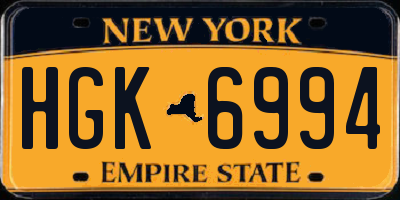 NEW YORK

HGK 6994

EMPIRE STATE